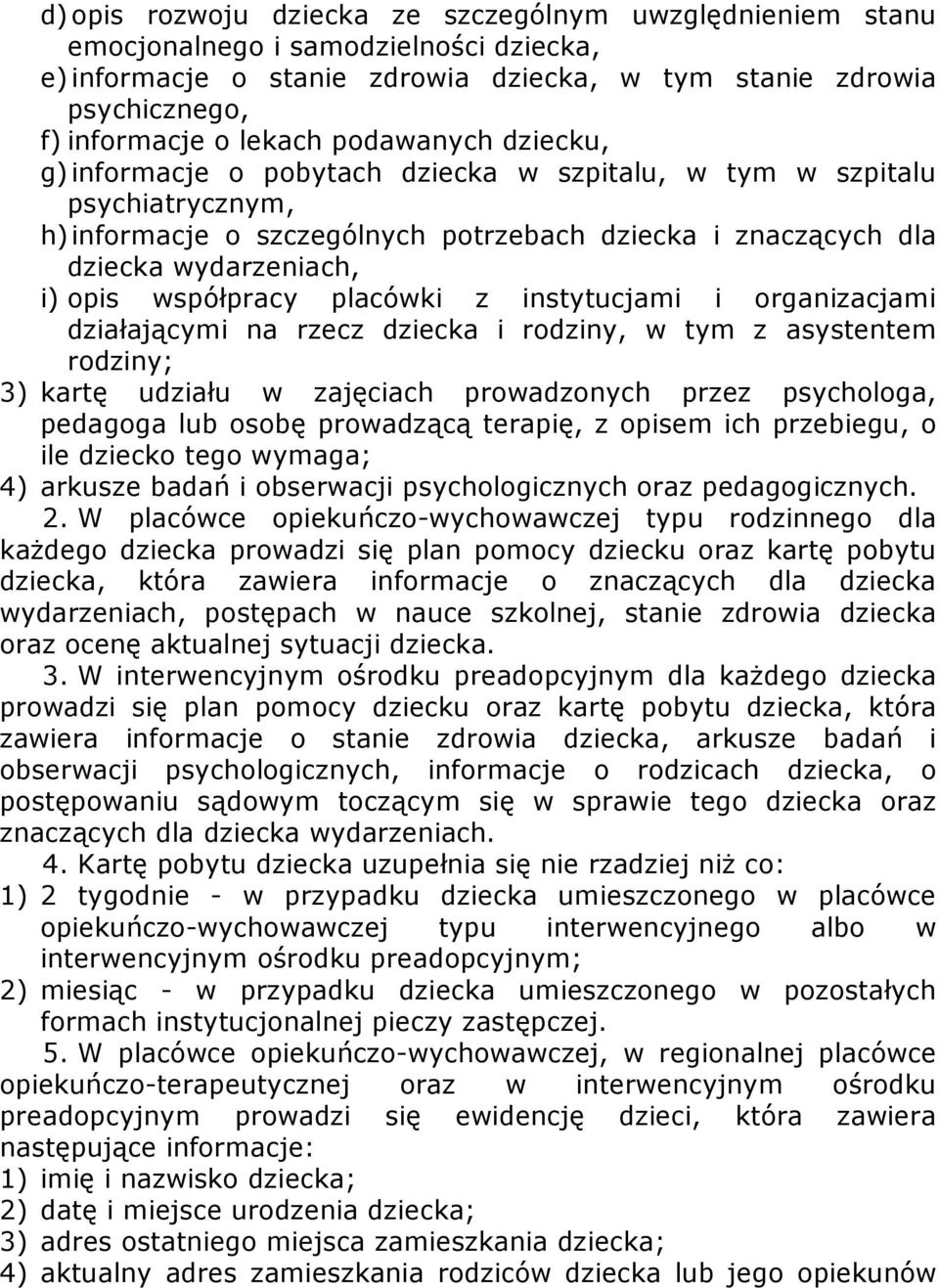 d) opis rozwoju dziecka ze szczególnym uwzględnieniem stanu emocjonalnego i samodzielności dziecka,
e) informacje o stanie zdrowia dziecka, w tym stanie zdrowia psychicznego,
f) informacje o lekach podawanych dziecku,
g) informacje o pobytach dziecka w szpitalu, w tym w szpitalu psychiatrycznym,
h) informacje o szczególnych potrzebach dziecka i znaczących dla dziecka wydarzeniach,
i) opis współpracy placówki z instytucjami i organizacjami działającymi na rzecz dziecka i rodziny, w tym z asystentem rodziny;
3) kartę udziału w zajęciach prowadzonych przez psychologa, pedagoga lub osobę prowadzącą terapię, z opisem ich przebiegu, o ile dziecko tego wymaga;
4) arkusze badań i obserwacji psychologicznych oraz pedagogicznych.

2. W placówce opiekuńczo-wychowawczej typu rodzinnego dla każdego dziecka prowadzi się plan pomocy dziecku oraz kartę pobytu dziecka, która zawiera informacje o znaczących dla dziecka wydarzeniach, postępach w nauce szkolnej, stanie zdrowia dziecka oraz ocenę aktualnej sytuacji dziecka.

3. W interwencyjnym ośrodku preadopcyjnym dla każdego dziecka prowadzi się plan pomocy dziecku oraz kartę pobytu dziecka, która zawiera informacje o stanie zdrowia dziecka, arkusze badań i obserwacji psychologicznych, informacje o rodzicach dziecka, o postępowaniu sądowym toczącym się w sprawie tego dziecka oraz znaczących dla dziecka wydarzeniach.

4. Kartę pobytu dziecka uzupełnia się nie rzadziej niż co:
1) 2 tygodnie - w przypadku dziecka umieszczonego w placówce opiekuńczo-wychowawczej typu interwencyjnego albo w interwencyjnym ośrodku preadopcyjnym;
2) miesiąc - w przypadku dziecka umieszczonego w pozostałych formach instytucjonalnej pieczy zastępczej.

5. W placówce opiekuńczo-wychowawczej, w regionalnej placówce opiekuńczo-terapeutycznej oraz w interwencyjnym ośrodku preadopcyjnym prowadzi się ewidencję dzieci, która zawiera następujące informacje:
1) imię i nazwisko dziecka;
2) datę i miejsce urodzenia dziecka;
3) adres ostatniego miejsca zamieszkania dziecka;
4) aktualny adres zamieszkania rodziców dziecka lub jego opiekunów